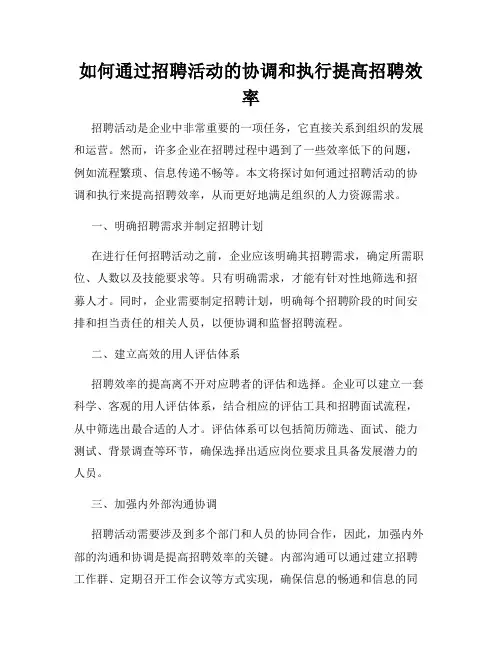 如何通过招聘活动的协调和执行提高招聘效率

招聘活动是企业中非常重要的一项任务，它直接关系到组织的发展和运营。然而，许多企业在招聘过程中遇到了一些效率低下的问题，例如流程繁琐、信息传递不畅等。本文将探讨如何通过招聘活动的协调和执行来提高招聘效率，从而更好地满足组织的人力资源需求。

一、明确招聘需求并制定招聘计划

在进行任何招聘活动之前，企业应该明确其招聘需求，确定所需职位、人数以及技能要求等。只有明确需求，才能有针对性地筛选和招募人才。同时，企业需要制定招聘计划，明确每个招聘阶段的时间安排和担当责任的相关人员，以便协调和监督招聘流程。

二、建立高效的用人评估体系

招聘效率的提高离不开对应聘者的评估和选择。企业可以建立一套科学、客观的用人评估体系，结合相应的评估工具和招聘面试流程，从中筛选出最合适的人才。评估体系可以包括简历筛选、面试、能力测试、背景调查等环节，确保选择出适应岗位要求且具备发展潜力的人员。

三、加强内外部沟通协调

招聘活动需要涉及到多个部门和人员的协同合作，因此，加强内外部的沟通和协调是提高招聘效率的关键。内部沟通可以通过建立招聘工作群、定期召开工作会议等方式实现，确保信息的畅通和信息的同